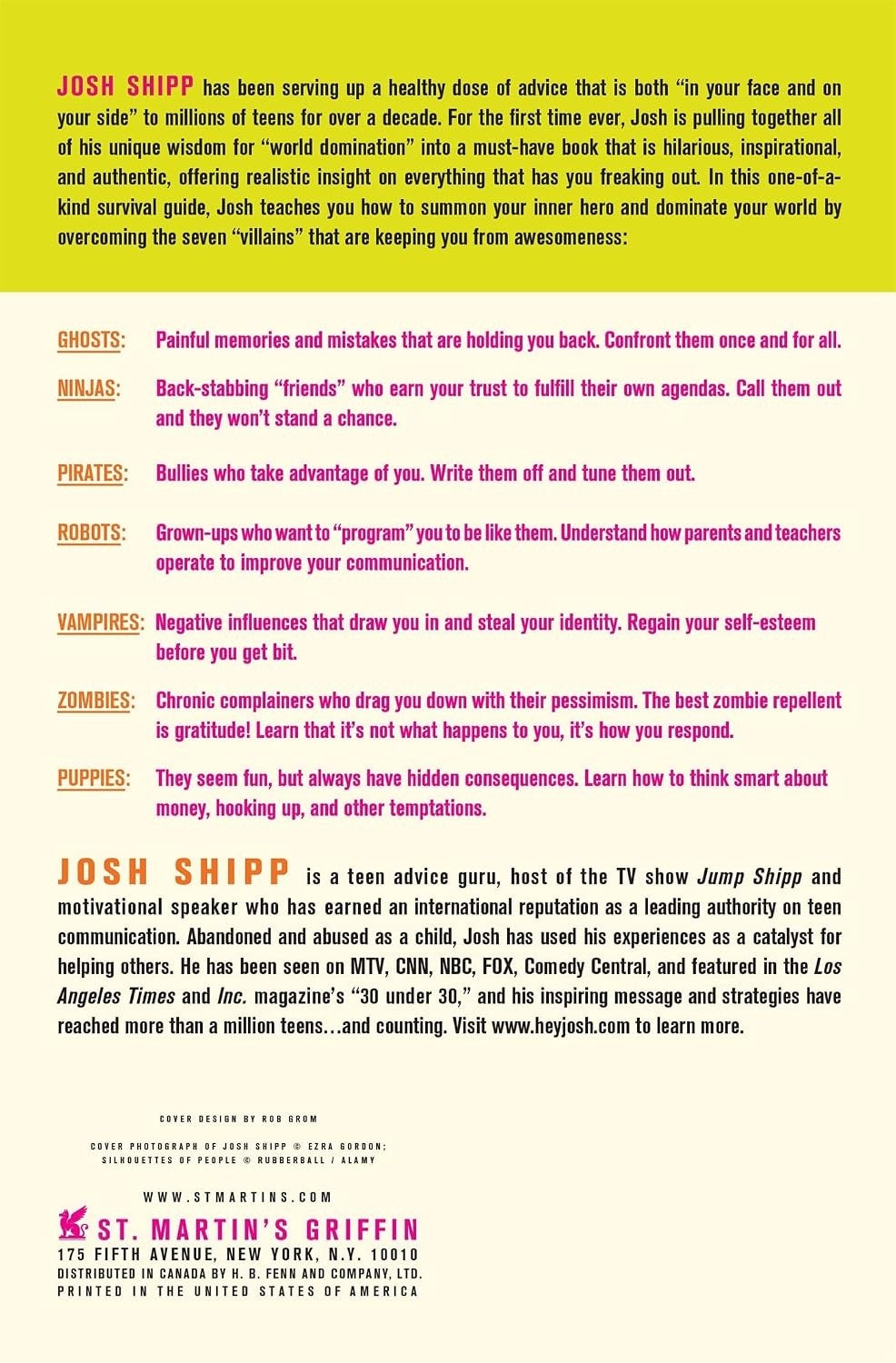 JOSH SHIPP has been serving up a healthy dose of advice that is both "in your face and on your side" to millions of teens for over a decade. For the first time ever, Josh is pulling together all of his unique wisdom for "world domination" into a must-have book that is hilarious, inspirational, and authentic, offering realistic insight on everything that has you freaking out. In this one-of-a-kind survival guide, Josh teaches you how to summon your inner hero and dominate your world by overcoming the seven "villains" that are keeping you from awesomeness:

GHOSTS: Painful memories and mistakes that are holding you back. Confront them once and for all.

NINJAS: Back-stabbing "friends" who earn your trust to fulfill their own agendas. Call them out and they won't stand a chance.

PIRATES: Bullies who take advantage of you. Write them off and tune them out.

ROBOTS: Grown-ups who want to "program" you to be like them. Understand how parents and teachers operate to improve your communication.

VAMPIRES: Negative influences that draw you in and steal your identity. Regain your self-esteem before you get bit.

ZOMBIES: Chronic complainers who drag you down with their pessimism. The best zombie repellent is gratitude! Learn that it's not what happens to you, it's how you respond.

PUPPIES: They seem fun, but always have hidden consequences. Learn how to think smart about money, hooking up, and other temptations.

JOSH SHIPP is a teen advice guru, host of the TV show Jump Shipp and motivational speaker who has earned an international reputation as a leading authority on teen communication. Abandoned and abused as a child, Josh has used his experiences as a catalyst for helping others. He has been seen on MTV, CNN, NBC, FOX, Comedy Central, and featured in the Los Angeles Times and Inc. magazine's "30 under 30," and his inspiring message and strategies have reached more than a million teens...and counting. Visit www.heyjosh.com to learn more.

COVER DESIGN BY ROB GROM

COVER PHOTOGRAPH OF JOSH SHIPP © EZRA GORDON; SILHOUETTES OF PEOPLE © RUBBERBALL / ALAMY

WWW.STMARTINS.COM
ST. MARTIN'S GRIFFIN
175 FIFTH AVENUE, NEW YORK, N.Y. 10010
DISTRIBUTED IN CANADA BY H. B. FENN AND COMPANY, LTD.
PRINTED IN THE UNITED STATES OF AMERICA